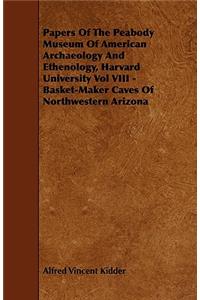 Papers Of The Peabody Museum Of American Archaeology And Ethenology, Harvard University Vol VIII - Basket-Maker Caves Of Northwestern Arizona

Alfred Vincent Kidder